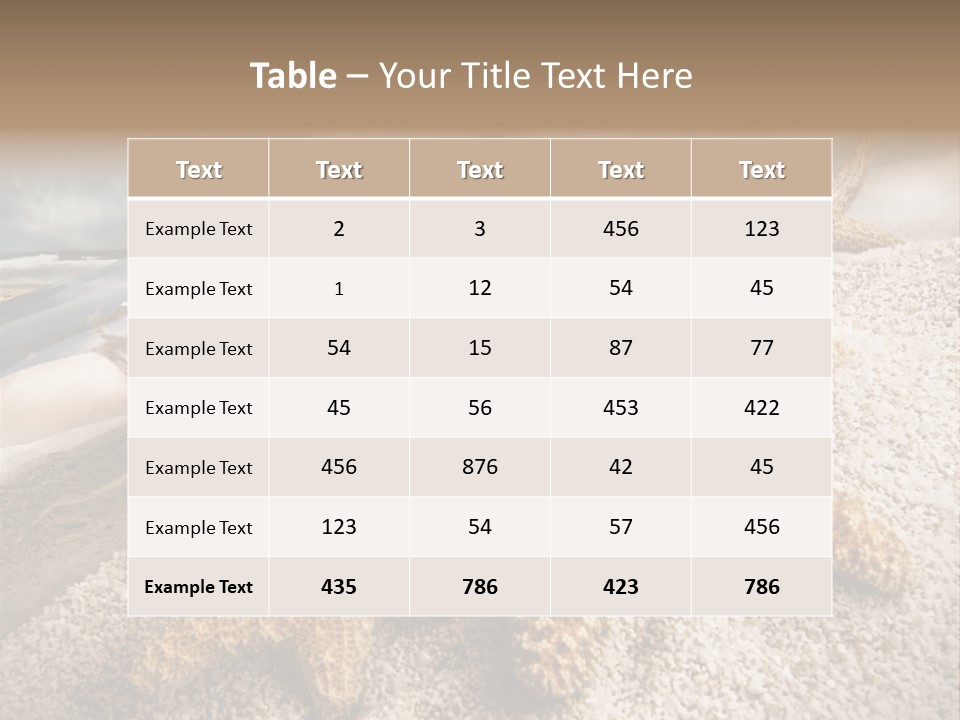 Table – Your Title Text Here

| Text | Text | Text | Text | Text |
|---|---|---|---|---|
| Example Text | 2 | 3 | 456 | 123 |
| Example Text | 1 | 12 | 54 | 45 |
| Example Text | 54 | 15 | 87 | 77 |
| Example Text | 45 | 56 | 453 | 422 |
| Example Text | 456 | 876 | 42 | 45 |
| Example Text | 123 | 54 | 57 | 456 |
| Example Text | 435 | 786 | 423 | 786 |